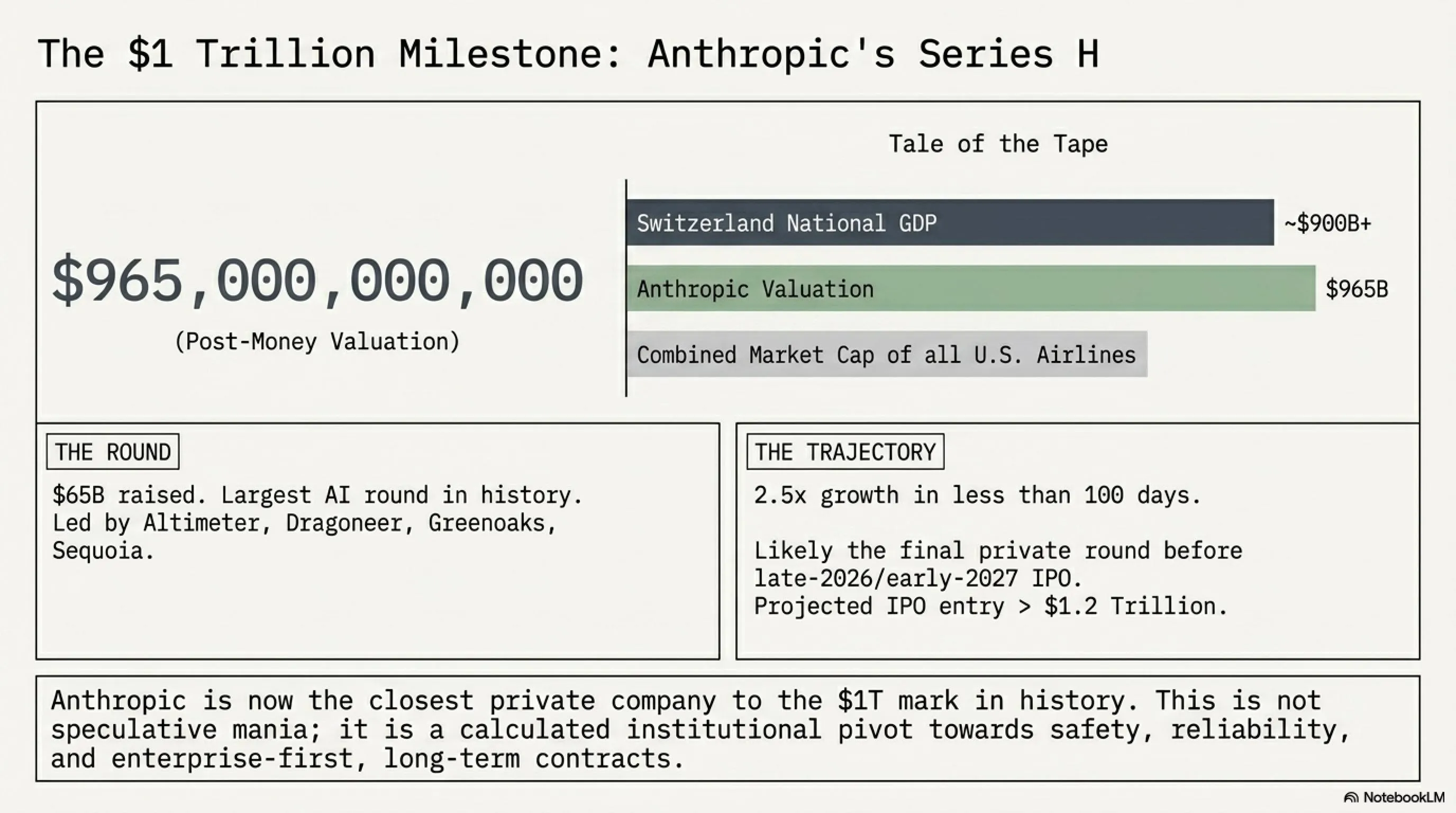 The $1 Trillion Milestone: Anthropic's Series H

$965,000,000,000

(Post-Money Valuation)

Tale of the Tape

Switzerland National GDP
~$900B+

Anthropic Valuation
$965B

Combined Market Cap of all U.S. Airlines

THE ROUND

$65B raised. Largest AI round in history. Led by Altimeter, Dragoneer, Greenoaks, Sequoia.

THE TRAJECTORY

2.5x growth in less than 100 days.

Likely the final private round before late-2026/early-2027 IPO.
Projected IPO entry > $1.2 Trillion.

Anthropic is now the closest private company to the $1T mark in history. This is not speculative mania; it is a calculated institutional pivot towards safety, reliability, and enterprise-first, long-term contracts.

NotebookLM